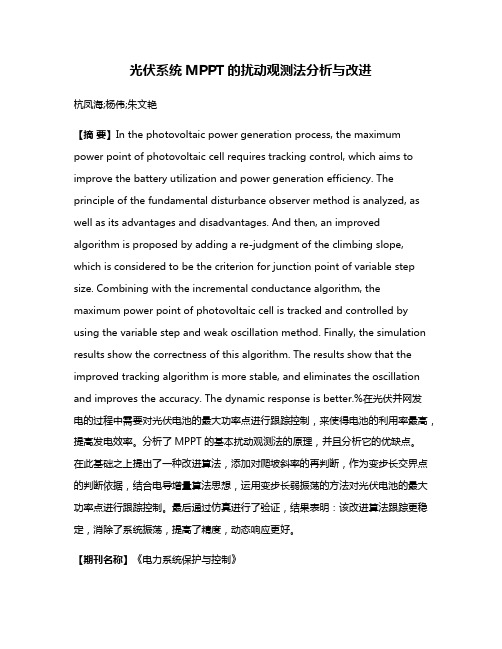 光伏系统 MPPT 的扰动观测法分析与改进

杭凤海;杨伟;朱文艳

【摘 要】In the photovoltaic power generation process, the maximum power point of photovoltaic cell requires tracking control, which aims to improve the battery utilization and power generation efficiency. The principle of the fundamental disturbance observer method is analyzed, as well as its advantages and disadvantages. And then, an improved algorithm is proposed by adding a re-judgment of the climbing slope, which is considered to be the criterion for junction point of variable step size. Combining with the incremental conductance algorithm, the maximum power point of photovoltaic cell is tracked and controlled by using the variable step and weak oscillation method. Finally, the simulation results show the correctness of this algorithm. The results show that the improved tracking algorithm is more stable, and eliminates the oscillation and improves the accuracy. The dynamic response is better.%在光伏并网发电的过程中需要对光伏电池的最大功率点进行跟踪控制，来使得电池的利用率最高，提高发电效率。分析了 MPPT 的基本扰动观测法的原理，并且分析它的优缺点。在此基础之上提出了一种改进算法，添加对爬坡斜率的再判断，作为变步长交界点的判断依据，结合电导增量算法思想，运用变步长弱振荡的方法对光伏电池的最大功率点进行跟踪控制。最后通过仿真进行了验证，结果表明：该改进算法跟踪更稳定，消除了系统振荡，提高了精度，动态响应更好。

【期刊名称】《电力系统保护与控制》